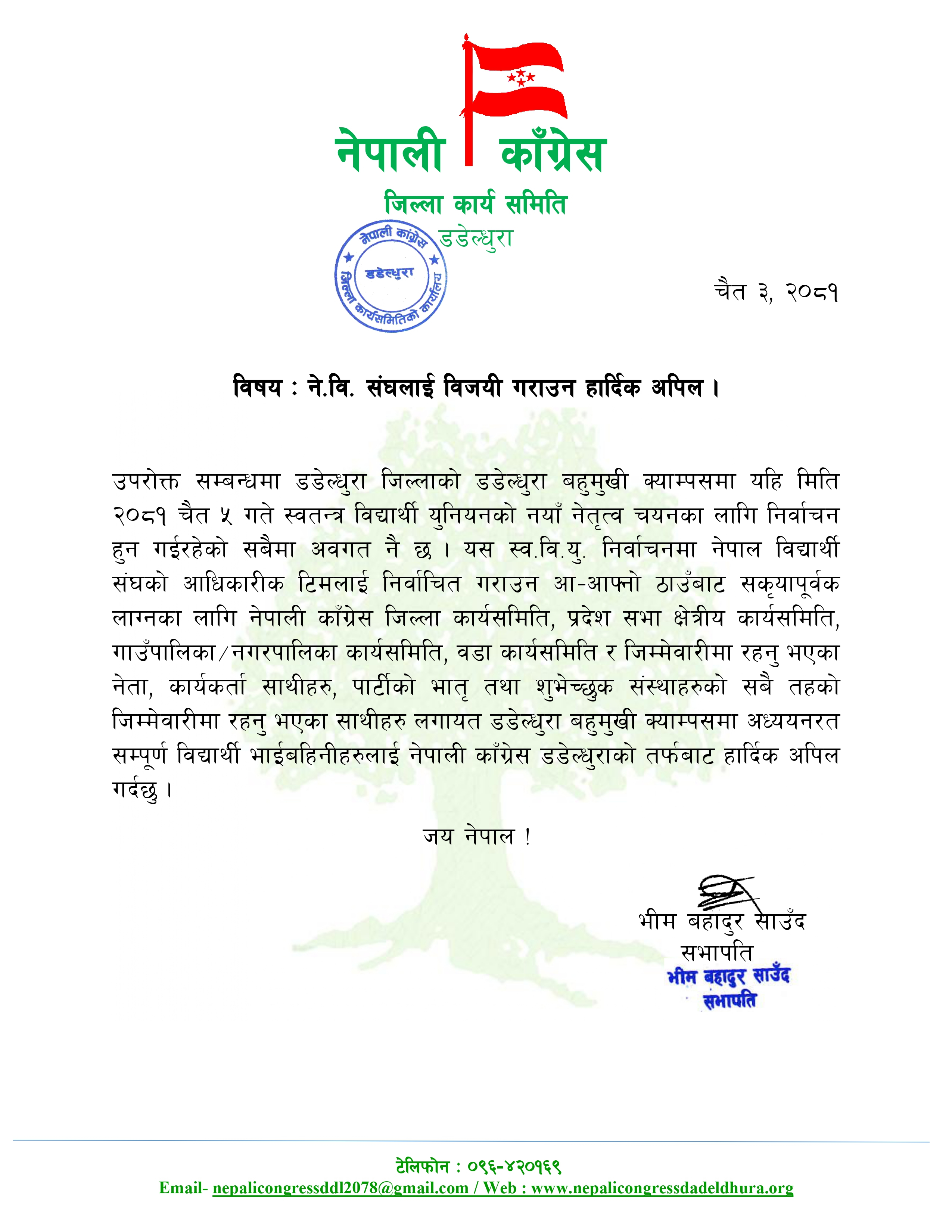 नेपाली काँग्रेस
जिल्ला कार्य समिति
डडेल्धुरा

नेपाली काँग्रेस
डडेल्धुरा
जिल्ला कार्यसमितिको कार्यालय

चैत ३, २०८१

विषय : ने.वि. संघलाई विजयी गराउन हार्दिक अपिल ।

उपरोक्त सम्बन्धमा डडेल्धुरा जिल्लाको डडेल्धुरा बहुमुखी क्याम्पसमा यहि मिति २०८१ चैत ५ गते स्वतन्त्र विद्यार्थी युनियनको नयाँ नेतृत्व चयनका लागि निर्वाचन हुन गईरहेको सबैमा अवगत नै छ । यस स्व.वि.यु. निर्वाचनमा नेपाल विद्यार्थी संघको आधिकारीक टिमलाई निर्वाचित गराउन आ-आफ्नो ठाउँबाट सकृयापूर्वक लाग्नका लागि नेपाली काँग्रेस जिल्ला कार्यसमिति, प्रदेश सभा क्षेत्रीय कार्यसमिति, गाउँपालिका/नगरपालिका कार्यसमिति, वडा कार्यसमिति र जिम्मेवारीमा रहनु भएका नेता, कार्यकर्ता साथीहरु, पार्टीको भातृ तथा शुभेच्छुक संस्थाहरुको सबै तहको जिम्मेवारीमा रहनु भएका साथीहरु लगायत डडेल्धुरा बहुमुखी क्याम्पसमा अध्ययनरत सम्पूर्ण विद्यार्थी भाईबहिनीहरुलाई नेपाली काँग्रेस डडेल्धुराको तर्फबाट हार्दिक अपिल गर्दछु ।

जय नेपाल !

भीम बहादुर साउँद
सभापति
भीम बहादुर साउँद
सभापति

टेलिफोन : ०९६-४२०१६९
Email- nepalicongressddl2078@gmail.com / Web : www.nepalicongressdadeldhura.org